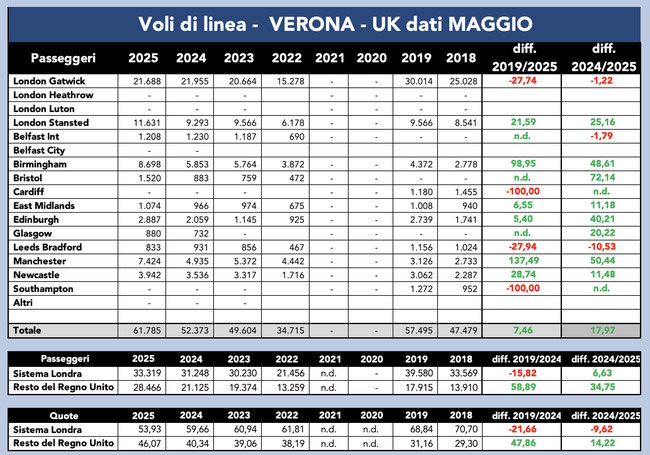 Voli di linea - VERONA - UK dati MAGGIO

| Passeggeri | 2025 | 2024 | 2023 | 2022 | 2021 | 2020 | 2019 | 2018 | diff. 2019/2025 | diff. 2024/2025 |
|---|---|---|---|---|---|---|---|---|---|---|
| London Gatwick | 21.688 | 21.955 | 20.664 | 15.278 | - | - | 30.014 | 25.028 | -27,74 | -1,22 |
| London Heathrow | - | - | - | | - | - | - | - | | |
| London Luton | - | - | - | | - | - | - | - | | |
| London Stansted | 11.631 | 9.293 | 9.566 | 6.178 | - | - | 9.566 | 8.541 | 21,59 | 25,16 |
| Belfast Int | 1.208 | 1.230 | 1.187 | 690 | - | - | - | - | n.d. | -1,79 |
| Belfast City | - | - | | | | | | | | |
| Birmingham | 8.698 | 5.853 | 5.764 | 3.872 | - | - | 4.372 | 2.778 | 98,95 | 48,61 |
| Bristol | 1.520 | 883 | 759 | 472 | - | - | - | - | n.d. | 72,14 |
| Cardiff | - | - | - | | - | - | 1.180 | 1.455 | -100,00 | n.d. |
| East Midlands | 1.074 | 966 | 974 | 675 | - | - | 1.008 | 940 | 6,55 | 11,18 |
| Edinburgh | 2.887 | 2.059 | 1.145 | 925 | - | - | 2.739 | 1.741 | 5,40 | 40,21 |
| Glasgow | 880 | 732 | - | | - | - | - | - | n.d. | 20,22 |
| Leeds Bradford | 833 | 931 | 856 | 467 | - | - | 1.156 | 1.024 | -27,94 | -10,53 |
| Manchester | 7.424 | 4.935 | 5.372 | 4.442 | - | - | 3.126 | 2.733 | 137,49 | 50,44 |
| Newcastle | 3.942 | 3.536 | 3.317 | 1.716 | - | - | 3.062 | 2.287 | 28,74 | 11,48 |
| Southampton | - | - | - | | - | - | 1.272 | 952 | -100,00 | n.d. |
| Altri | - | - | - | | | | | | | |
| | | | | | | | | | | |
| Totale | 61.785 | 52.373 | 49.604 | 34.715 | - | - | 57.495 | 47.479 | 7,46 | 17,97 |

| Passeggeri | 2025 | 2024 | 2023 | 2022 | 2021 | 2020 | 2019 | 2018 | diff. 2019/2024 | diff. 2024/2025 |
|---|---|---|---|---|---|---|---|---|---|---|
| Sistema Londra | 33.319 | 31.248 | 30.230 | 21.456 | n.d. | - | 39.580 | 33.569 | -15,82 | 6,63 |
| Resto del Regno Unito | 28.466 | 21.125 | 19.374 | 13.259 | n.d. | - | 17.915 | 13.910 | 58,89 | 34,75 |

| Quote | 2025 | 2024 | 2023 | 2022 | 2021 | 2020 | 2019 | 2018 | diff. 2019/2024 | diff. 2024/2025 |
|---|---|---|---|---|---|---|---|---|---|---|
| Sistema Londra | 53,93 | 59,66 | 60,94 | 61,81 | n.d. | n.d. | 68,84 | 70,70 | -21,66 | -9,62 |
| Resto del Regno Unito | 46,07 | 40,34 | 39,06 | 38,19 | n.d. | n.d. | 31,16 | 29,30 | 47,86 | 14,22 |